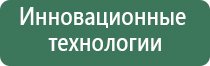 Инновационные технологии